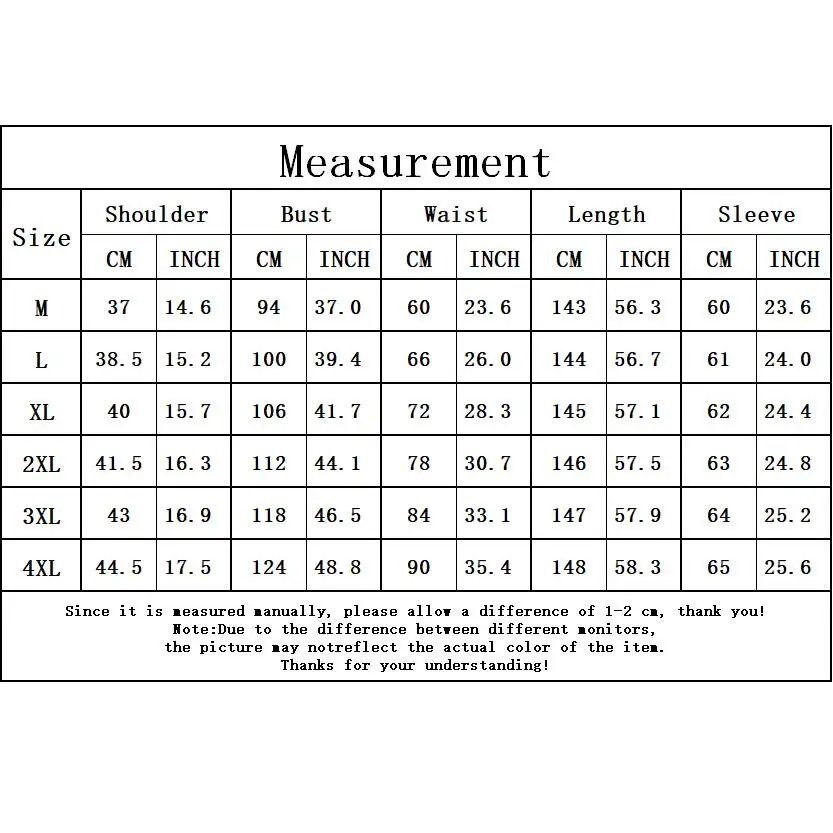 Measurement

| Size | Shoulder CM | Shoulder INCH | Bust CM | Bust INCH | Waist CM | Waist INCH | Length CM | Length INCH | Sleeve CM | Sleeve INCH |
|---|---|---|---|---|---|---|---|---|---|---|
| M | 37 | 14.6 | 94 | 37.0 | 60 | 23.6 | 143 | 56.3 | 60 | 23.6 |
| L | 38.5 | 15.2 | 100 | 39.4 | 66 | 26.0 | 144 | 56.7 | 61 | 24.0 |
| XL | 40 | 15.7 | 106 | 41.7 | 72 | 28.3 | 145 | 57.1 | 62 | 24.4 |
| 2XL | 41.5 | 16.3 | 112 | 44.1 | 78 | 30.7 | 146 | 57.5 | 63 | 24.8 |
| 3XL | 43 | 16.9 | 118 | 46.5 | 84 | 33.1 | 147 | 57.9 | 64 | 25.2 |
| 4XL | 44.5 | 17.5 | 124 | 48.8 | 90 | 35.4 | 148 | 58.3 | 65 | 25.6 |

Since it is measured manually, please allow a difference of 1-2 cm, thank you!
Note:Due to the difference between different monitors,
the picture may notreflect the actual color of the item.
Thanks for your understanding!